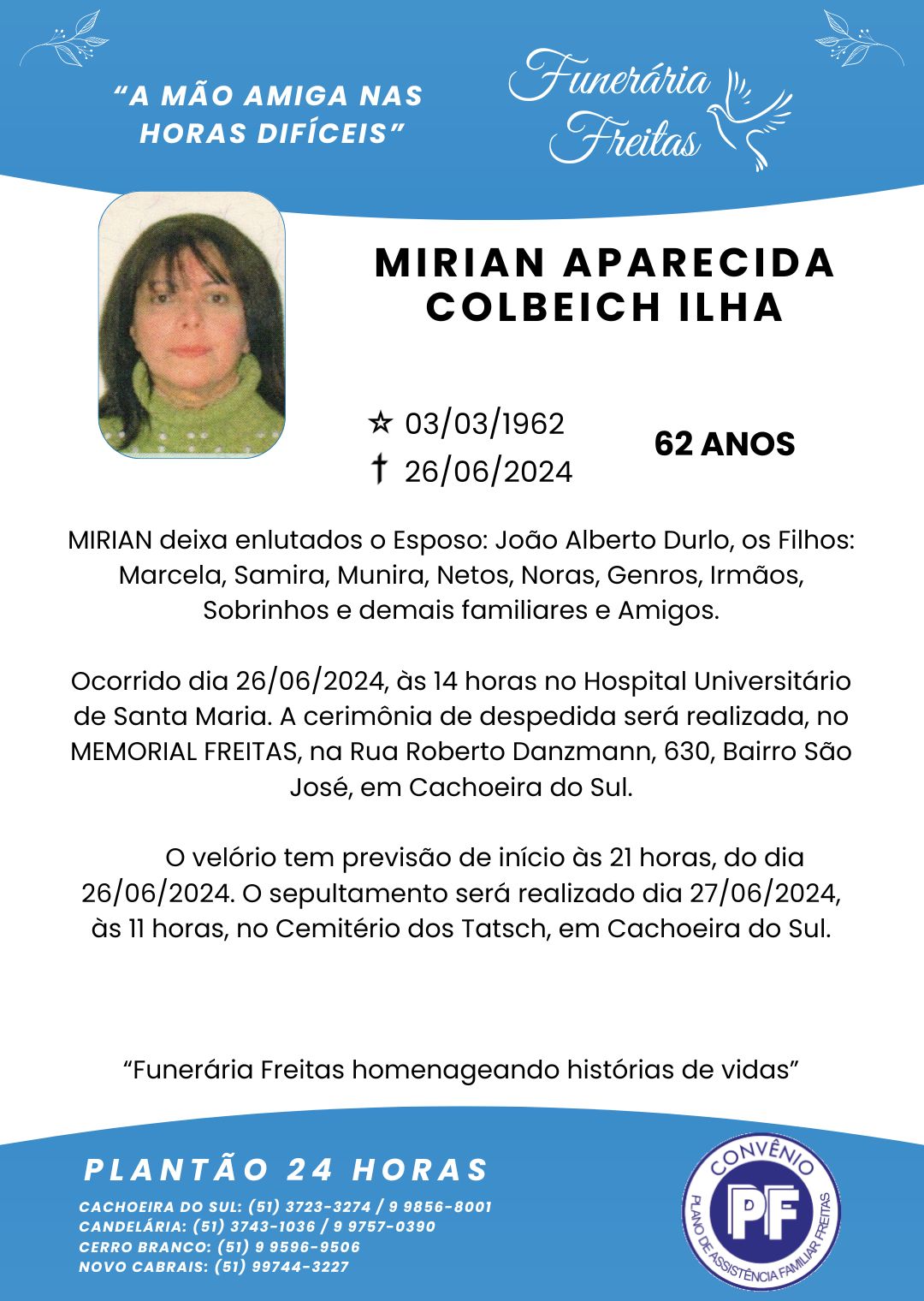 "A MÃO AMIGA NAS HORAS DIFÍCEIS"

Funerária Freitas

MIRIAN APARECIDA COLBEICH ILHA

☆ 03/03/1962
† 26/06/2024

62 ANOS

MIRIAN deixa enlutados o Esposo: João Alberto Durlo, os Filhos: Marcela, Samira, Munira, Netos, Noras, Genros, Irmãos, Sobrinhos e demais familiares e Amigos.

Ocorrido dia 26/06/2024, às 14 horas no Hospital Universitário de Santa Maria. A cerimônia de despedida será realizada, no MEMORIAL FREITAS, na Rua Roberto Danzmann, 630, Bairro São José, em Cachoeira do Sul.

O velório tem previsão de início às 21 horas, do dia 26/06/2024. O sepultamento será realizado dia 27/06/2024, às 11 horas, no Cemitério dos Tatsch, em Cachoeira do Sul.

"Funerária Freitas homenageando histórias de vidas"

PLANTÃO 24 HORAS

CACHOEIRA DO SUL: (51) 3723-3274 / 9 9856-8001
CANDELÁRIA: (51) 3743-1036 / 9 9757-0390
CERRO BRANCO: (51) 9 9596-9506
NOVO CABRAIS: (51) 99744-3227

CONVÊNIO
PF
PLANO DE ASSISTÊNCIA FAMILIAR FREITAS